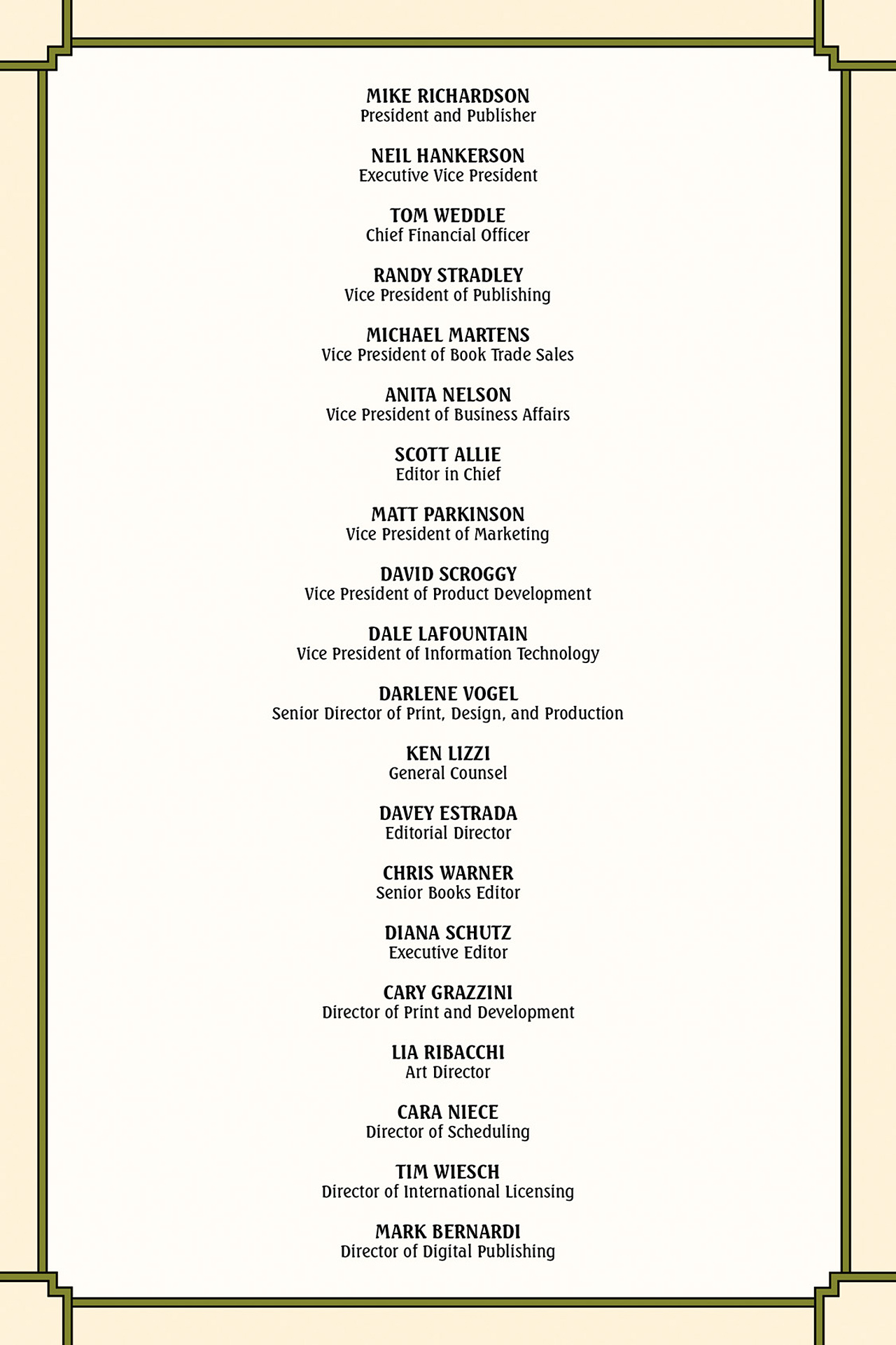 MIKE RICHARDSON
President and Publisher

NEIL HANKERSON
Executive Vice President

TOM WEDDLE
Chief Financial Officer

RANDY STRADLEY
Vice President of Publishing

MICHAEL MARTENS
Vice President of Book Trade Sales

ANITA NELSON
Vice President of Business Affairs

SCOTT ALLIE
Editor in Chief

MATT PARKINSON
Vice President of Marketing

DAVID SCROGGY
Vice President of Product Development

DALE LAFOUNTAIN
Vice President of Information Technology

DARLENE VOGEL
Senior Director of Print, Design, and Production

KEN LIZZI
General Counsel

DAVEY ESTRADA
Editorial Director

CHRIS WARNER
Senior Books Editor

DIANA SCHUTZ
Executive Editor

CARY GRAZZINI
Director of Print and Development

LIA RIBACCHI
Art Director

CARA NIECE
Director of Scheduling

TIM WIESCH
Director of International Licensing

MARK BERNARDI
Director of Digital Publishing